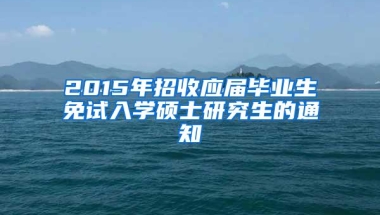 2015年招收应届毕业生免试入学硕士研究生的通知